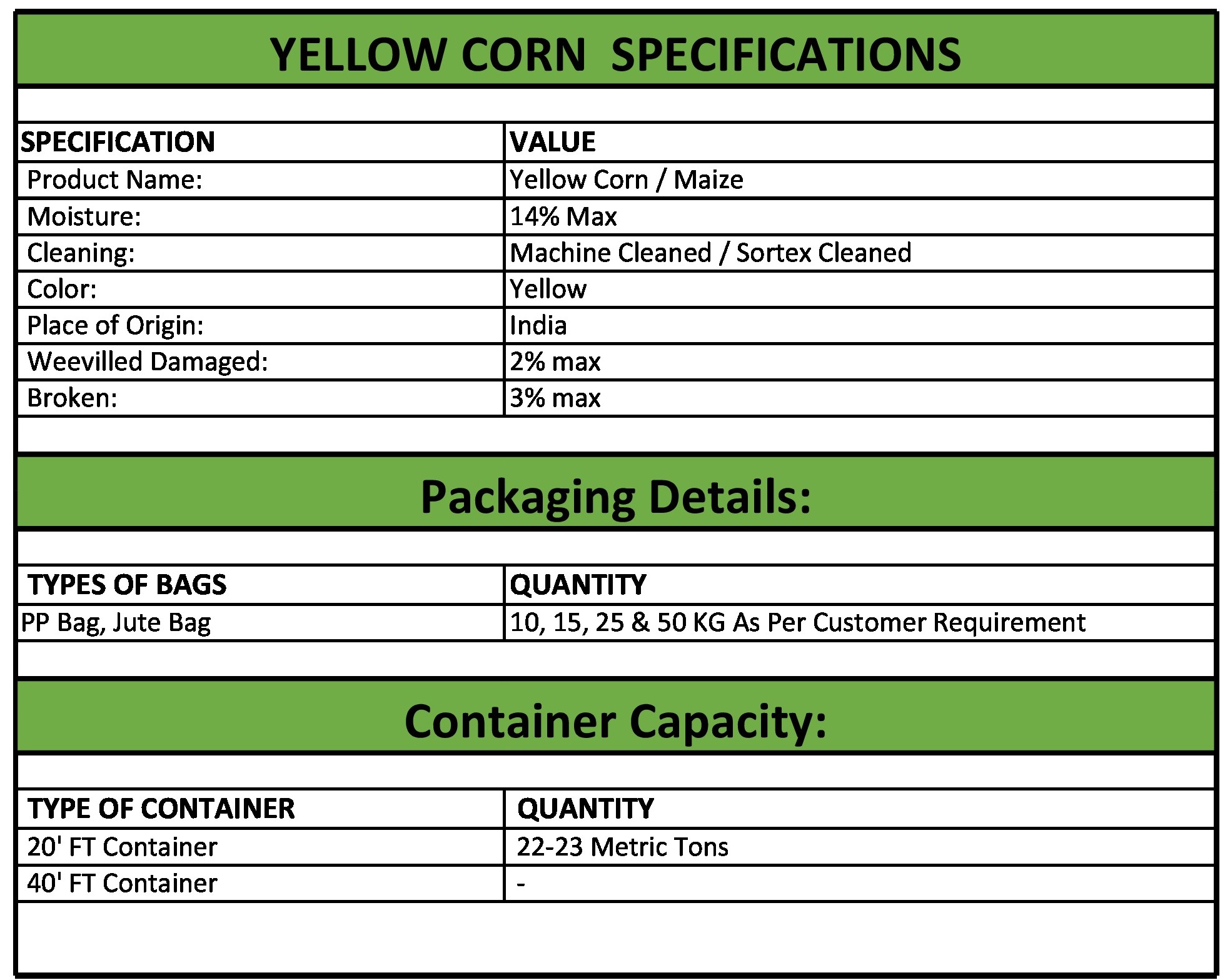 YELLOW CORN SPECIFICATIONS

| SPECIFICATION | VALUE |
|---|---|
| Product Name: | Yellow Corn / Maize |
| Moisture: | 14% Max |
| Cleaning: | Machine Cleaned / Sortex Cleaned |
| Color: | Yellow |
| Place of Origin: | India |
| Weevilled Damaged: | 2% max |
| Broken: | 3% max |

Packaging Details:

| TYPES OF BAGS | QUANTITY |
|---|---|
| PP Bag, Jute Bag | 10, 15, 25 & 50 KG As Per Customer Requirement |

Container Capacity:

| TYPE OF CONTAINER | QUANTITY |
|---|---|
| 20' FT Container | 22-23 Metric Tons |
| 40' FT Container | - |